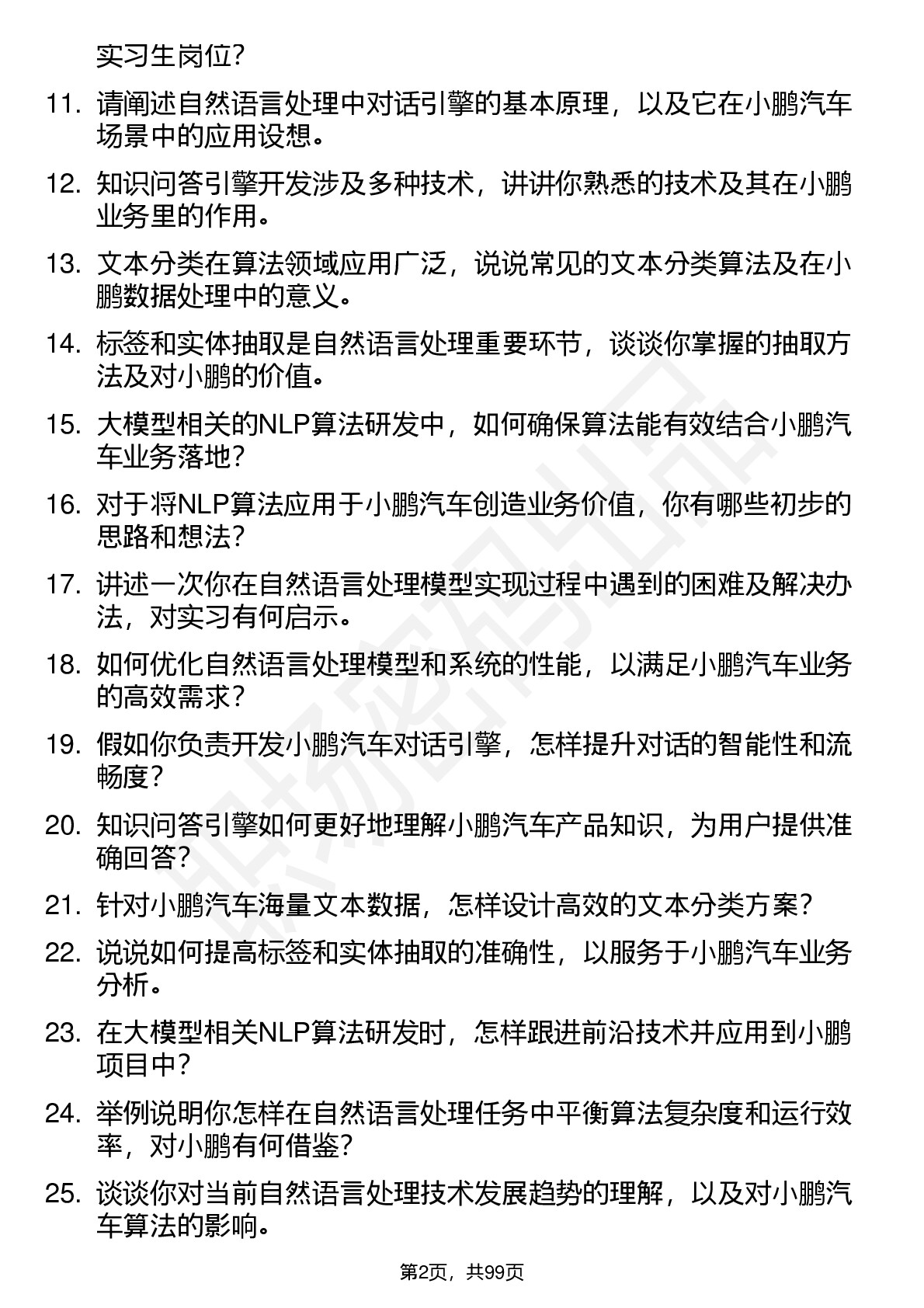 实习生岗位?

11. 请阐述自然语言处理中对话引擎的基本原理，以及它在小鹏汽车场景中的应用设想。

12. 知识问答引擎开发涉及多种技术，讲讲你熟悉的技术及其在小鹏业务里的作用。

13. 文本分类在算法领域应用广泛，说说常见的文本分类算法及在小鹏数据处理中的意义。

14. 标签和实体抽取是自然语言处理重要环节，谈谈你掌握的抽取方法及对小鹏的价值。

15. 大模型相关的NLP算法研发中，如何确保算法能有效结合小鹏汽车业务落地?

16. 对于将NLP算法应用于小鹏汽车创造业务价值，你有哪些初步的思路和想法?

17. 讲述一次你在自然语言处理模型实现过程中遇到的困难及解决办法，对实习有何启示。

18. 如何优化自然语言处理模型和系统的性能，以满足小鹏汽车业务的高效需求?

19. 假如你负责开发小鹏汽车对话引擎，怎样提升对话的智能性和流畅度?

20. 知识问答引擎如何更好地理解小鹏汽车产品知识，为用户提供准确回答?

21. 针对小鹏汽车海量文本数据，怎样设计高效的文本分类方案?

22. 说说如何提高标签和实体抽取的准确性，以服务于小鹏汽车业务分析。

23. 在大模型相关NLP算法研发时，怎样跟进前沿技术并应用到小鹏项目中?

24. 举例说明你怎样在自然语言处理任务中平衡算法复杂度和运行效率，对小鹏有何借鉴?

25. 谈谈你对当前自然语言处理技术发展趋势的理解，以及对小鹏汽车算法的影响。

第2页，共99页